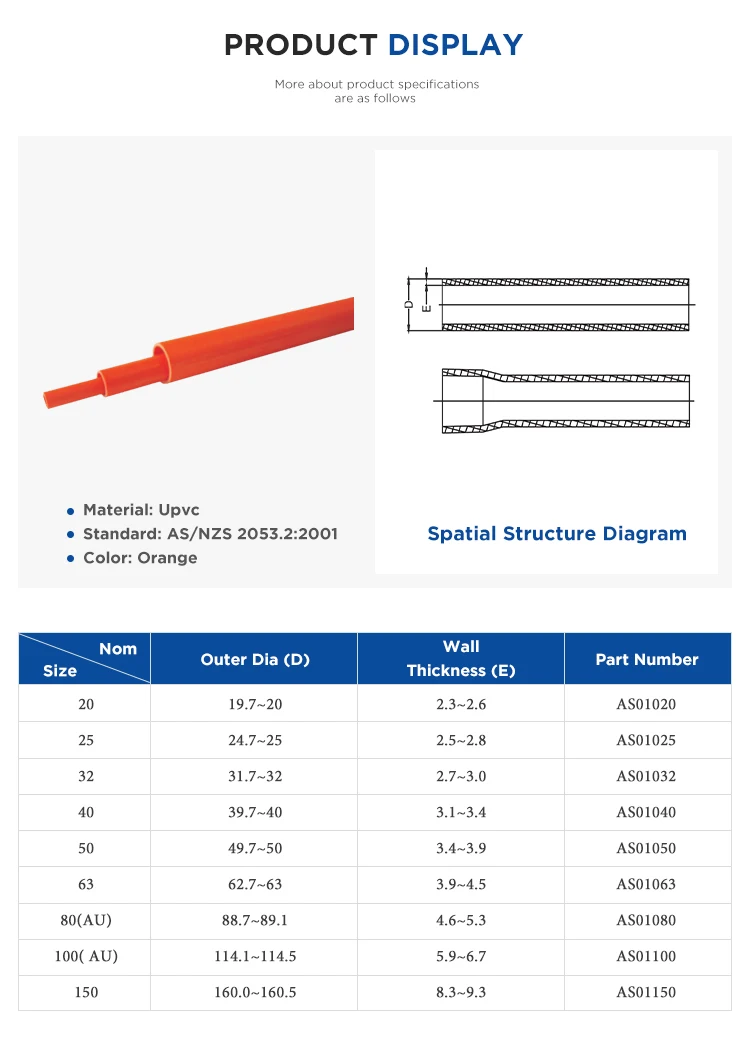 PRODUCT DISPLAY

More about product specifications are as follows

D

E

Material: Upvc
Standard: AS/NZS 2053.2:2001
Color: Orange

Spatial Structure Diagram

| Nom Size | Outer Dia (D) | Wall Thickness (E) | Part Number |
|---|---|---|---|
| 20 | 19.7~20 | 2.3~2.6 | AS01020 |
| 25 | 24.7~25 | 2.5~2.8 | AS01025 |
| 32 | 31.7~32 | 2.7~3.0 | AS01032 |
| 40 | 39.7~40 | 3.1~3.4 | AS01040 |
| 50 | 49.7~50 | 3.4~3.9 | AS01050 |
| 63 | 62.7~63 | 3.9~4.5 | AS01063 |
| 80(AU) | 88.7~89.1 | 4.6~5.3 | AS01080 |
| 100( AU) | 114.1~114.5 | 5.9~6.7 | AS01100 |
| 150 | 160.0~160.5 | 8.3~9.3 | AS01150 |